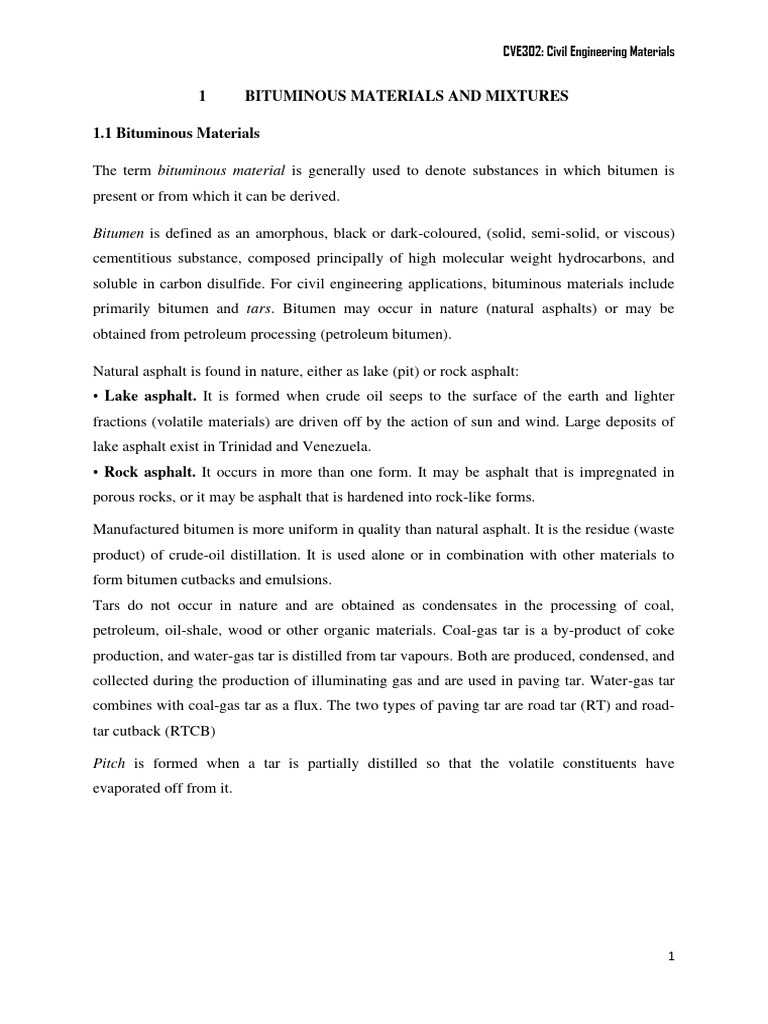 CVE302: Civil Engineering Materials

1 BITUMINOUS MATERIALS AND MIXTURES

1.1 Bituminous Materials

The term bituminous material is generally used to denote substances in which bitumen is present or from which it can be derived.

Bitumen is defined as an amorphous, black or dark-coloured, (solid, semi-solid, or viscous) cementitious substance, composed principally of high molecular weight hydrocarbons, and soluble in carbon disulfide. For civil engineering applications, bituminous materials include primarily bitumen and tars. Bitumen may occur in nature (natural asphalts) or may be obtained from petroleum processing (petroleum bitumen).

Natural asphalt is found in nature, either as lake (pit) or rock asphalt:
• Lake asphalt. It is formed when crude oil seeps to the surface of the earth and lighter fractions (volatile materials) are driven off by the action of sun and wind. Large deposits of lake asphalt exist in Trinidad and Venezuela.
• Rock asphalt. It occurs in more than one form. It may be asphalt that is impregnated in porous rocks, or it may be asphalt that is hardened into rock-like forms.

Manufactured bitumen is more uniform in quality than natural asphalt. It is the residue (waste product) of crude-oil distillation. It is used alone or in combination with other materials to form bitumen cutbacks and emulsions.
Tars do not occur in nature and are obtained as condensates in the processing of coal, petroleum, oil-shale, wood or other organic materials. Coal-gas tar is a by-product of coke production, and water-gas tar is distilled from tar vapours. Both are produced, condensed, and collected during the production of illuminating gas and are used in paving tar. Water-gas tar combines with coal-gas tar as a flux. The two types of paving tar are road tar (RT) and road-tar cutback (RTCB)

Pitch is formed when a tar is partially distilled so that the volatile constituents have evaporated off from it.

1